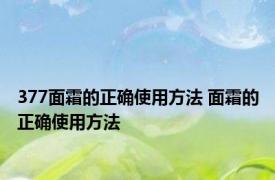 377面霜的正确使用方法 面霜的正确使用方法